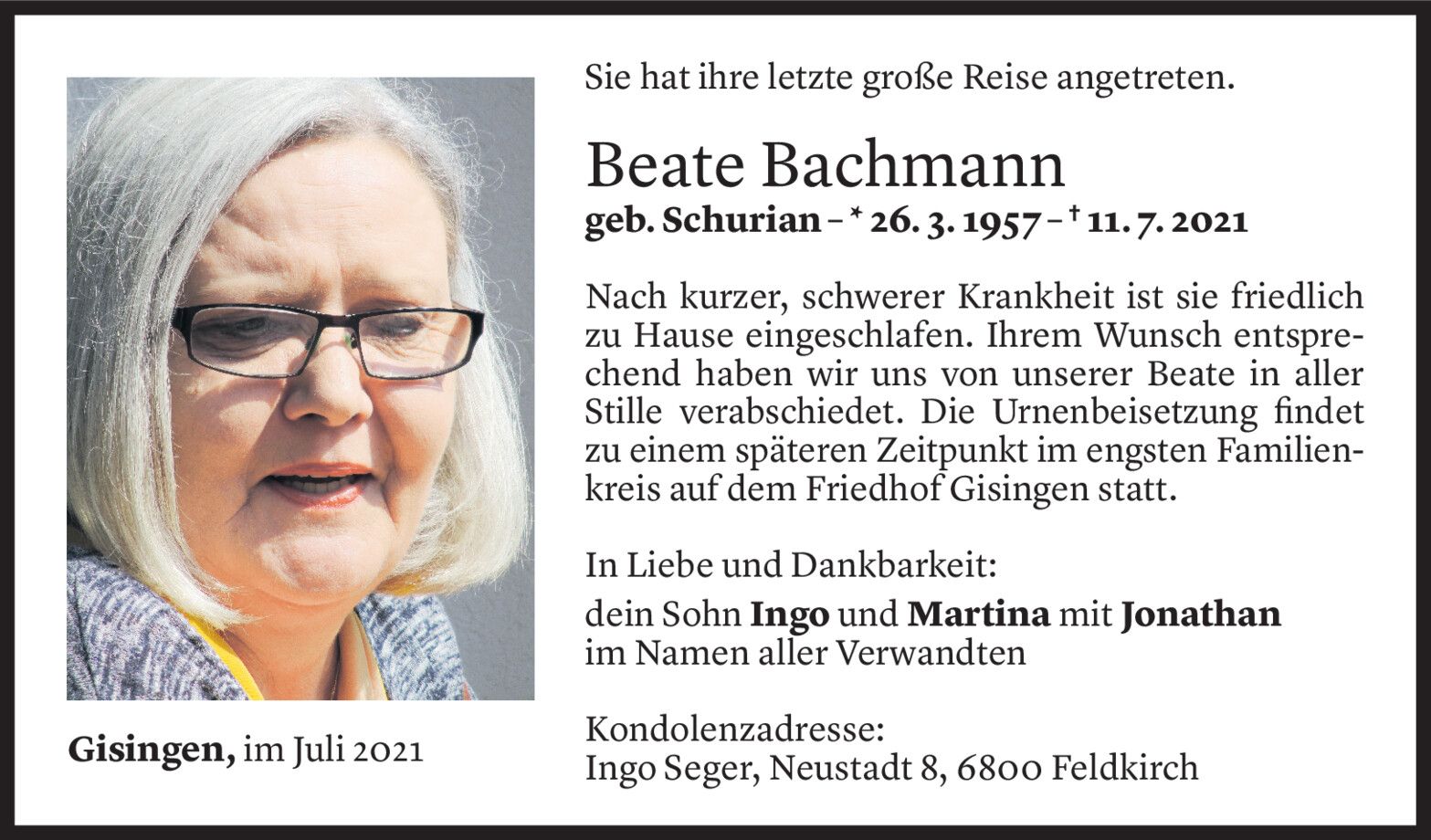 Sie hat ihre letzte große Reise angetreten.

Beate Bachmann

geb. Schurian – * 26. 3. 1957 – † 11. 7. 2021

Nach kurzer, schwerer Krankheit ist sie friedlich zu Hause eingeschlafen. Ihrem Wunsch entsprechend haben wir uns von unserer Beate in aller Stille verabschiedet. Die Urnenbeisetzung findet zu einem späteren Zeitpunkt im engsten Familienkreis auf dem Friedhof Gisingen statt.

In Liebe und Dankbarkeit:

dein Sohn Ingo und Martina mit Jonathan
im Namen aller Verwandten

Kondolenzadresse:
Ingo Seger, Neustadt 8, 6800 Feldkirch

Gisingen, im Juli 2021